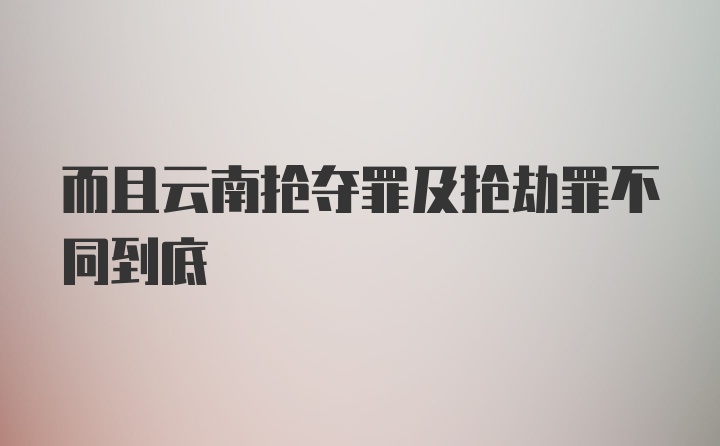 而且云南抢夺罪及抢劫罪不同到底